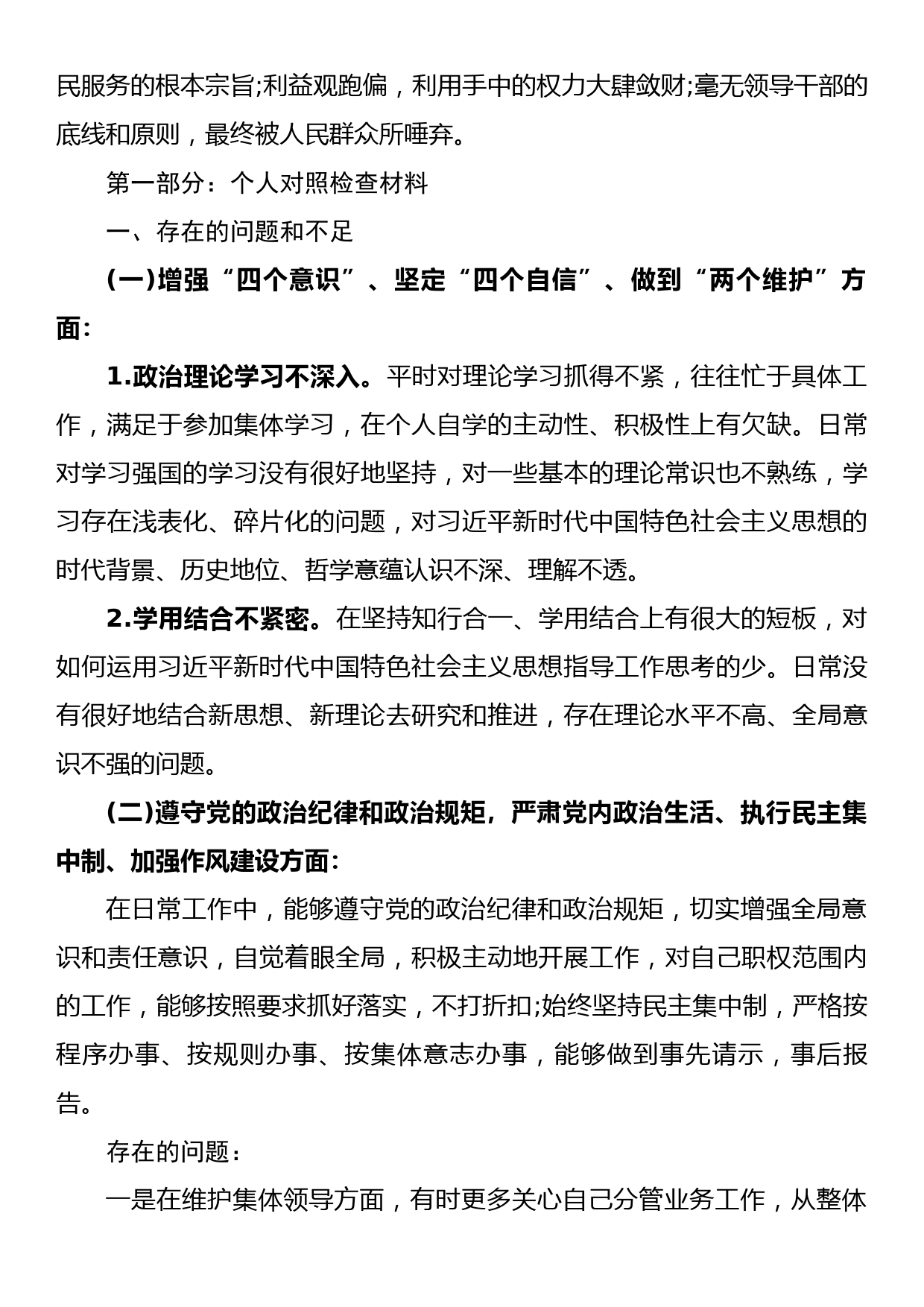 民服务的根本宗旨;利益观跑偏，利用手中的权力大肆敛财;毫无领导干部的底线和原则，最终被人民群众所唾弃。

第一部分：个人对照检查材料

一、存在的问题和不足

(一)增强“四个意识”、坚定“四个自信”、做到“两个维护”方面:

1.政治理论学习不深入。平时对理论学习抓得不紧，往往忙于具体工作，满足于参加集体学习，在个人自学的主动性、积极性上有欠缺。日常对学习强国的学习没有很好地坚持，对一些基本的理论常识也不熟练，学习存在浅表化、碎片化的问题，对习近平新时代中国特色社会主义思想的时代背景、历史地位、哲学意蕴认识不深、理解不透。

2.学用结合不紧密。在坚持知行合一、学用结合上有很大的短板，对如何运用习近平新时代中国特色社会主义思想指导工作思考的少。日常没有很好地结合新思想、新理论去研究和推进，存在理论水平不高、全局意识不强的问题。

(二)遵守党的政治纪律和政治规矩，严肃党内政治生活、执行民主集中制、加强作风建设方面:

在日常工作中，能够遵守党的政治纪律和政治规矩，切实增强全局意识和责任意识，自觉着眼全局，积极主动地开展工作，对自己职权范围内的工作，能够按照要求抓好落实，不打折扣;始终坚持民主集中制，严格按程序办事、按规则办事、按集体意志办事，能够做到事先请示，事后报告。

存在的问题:

一是在维护集体领导方面，有时更多关心自己分管业务工作，从整体